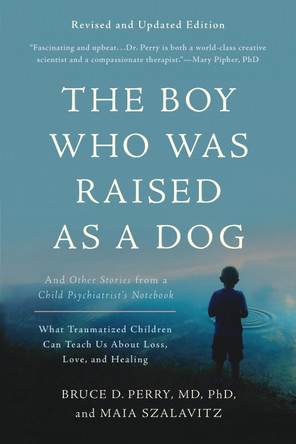 Revised and Updated Edition

"Fascinating and upbeat…Dr. Perry is both a world-class creative scientist and a compassionate therapist."—Mary Pipher, PhD

THE BOY WHO WAS RAISED AS A DOG

And Other Stories from a Child Psychiatrist's Notebook

What Traumatized Children Can Teach Us About Loss, Love, and Healing

BRUCE D. PERRY, MD, PhD, and MAIA SZALAVITZ